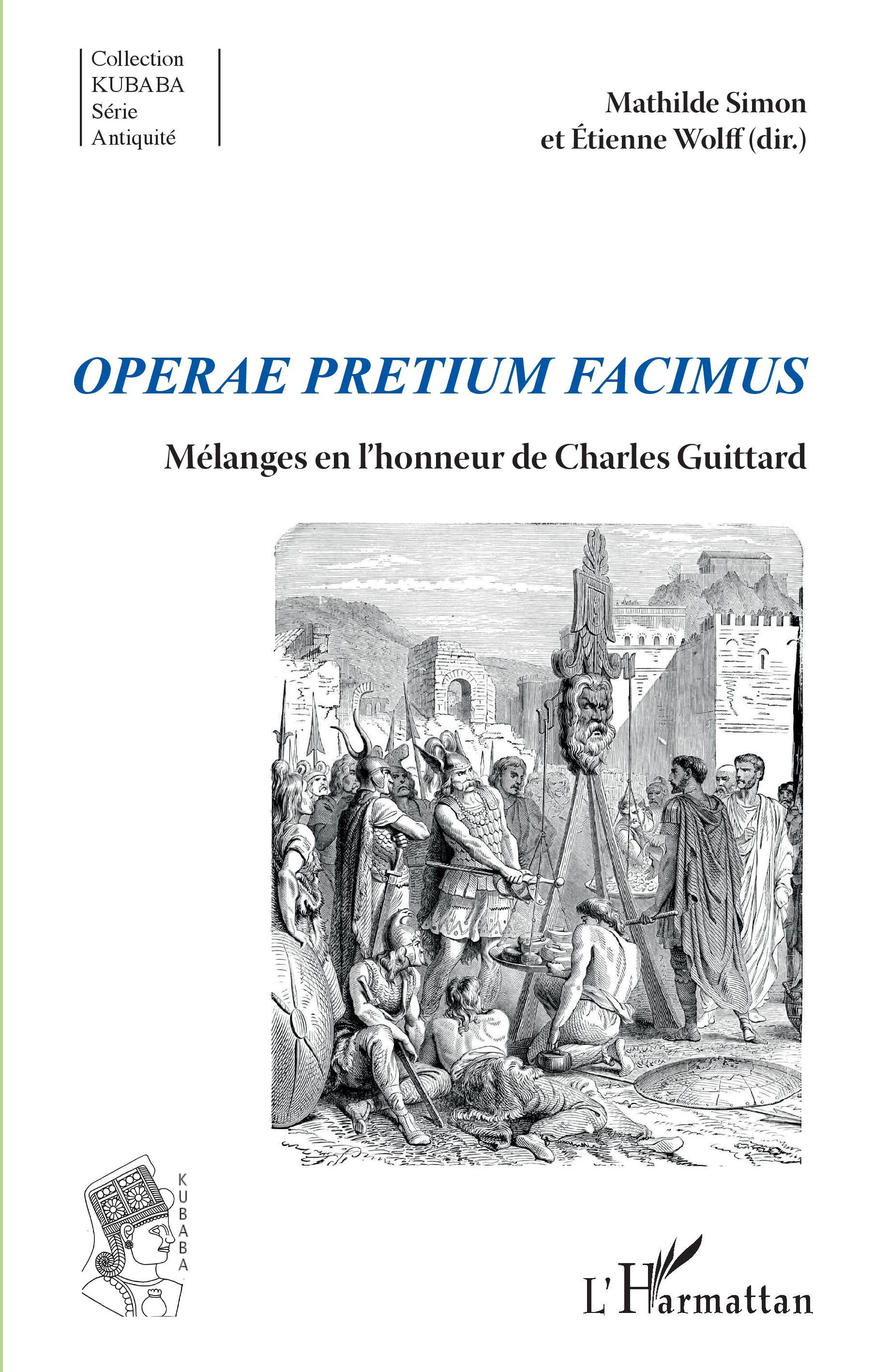 Collection
KUBABA
Série
Antiquité

Mathilde Simon
et Étienne Wolff (dir.)

OPERAE PRETIUM FACIMUS

Mélanges en l'honneur de Charles Guittard

KUBABA

L'Harmattan